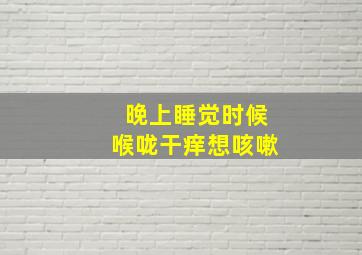 晚上睡觉时候
喉咙干痒想咳嗽